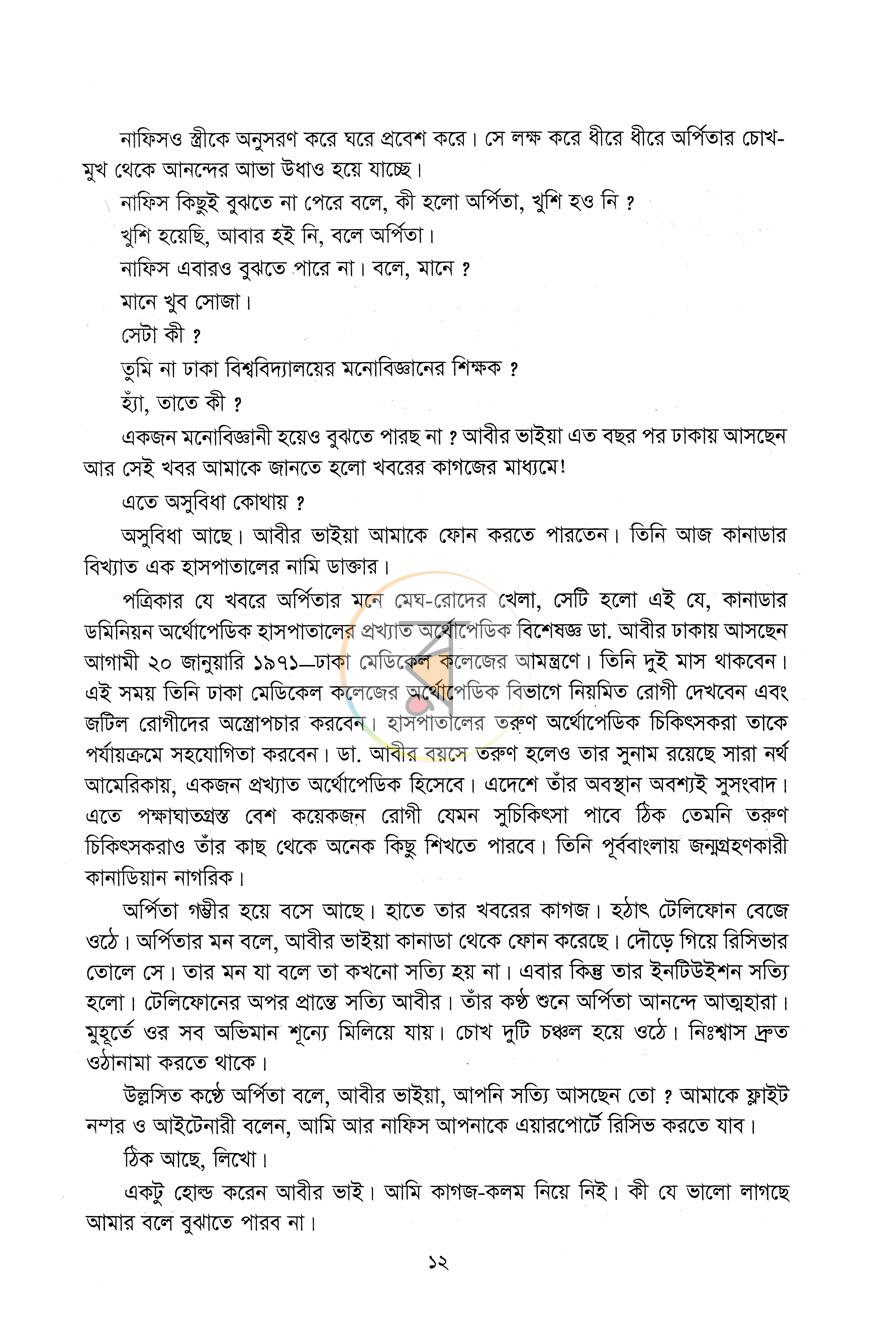 নাফিসও স্ত্রীকে অনুসরণ করে ঘরে প্রবেশ করে। সে লক্ষ করে ধীরে ধীরে অর্পিতার চোখ-মুখ থেকে আনন্দের আভা উধাও হয়ে যাচ্ছে।

নাফিস কিছুই বুঝতে না পেরে বলে, কী হলো অর্পিতা, খুশি হও নি ?

খুশি হয়েছি, আবার হই নি, বলে অর্পিতা।

নাফিস এবারও বুঝতে পারে না। বলে, মানে ?

মানে খুব সোজা।

সেটা কী ?

তুমি না ঢাকা বিশ্ববিদ্যালয়ের মনোবিজ্ঞানের শিক্ষক ?

হ্যাঁ, তাতে কী ?

একজন মনোবিজ্ঞানী হয়েও বুঝতে পারছ না ? আবীর ভাইয়া এত বছর পর ঢাকায় আসছেন আর সেই খবর আমাকে জানতে হলো খবরের কাগজের মাধ্যমে!

এতে অসুবিধা কোথায় ?

অসুবিধা আছে। আবীর ভাইয়া আমাকে ফোন করতে পারতেন। তিনি আজ কানাডার বিখ্যাত এক হাসপাতালের নামি ডাক্তার।

পত্রিকার যে খবরে অর্পিতার মনে মেঘ-রোদের খেলা, সেটি হলো এই যে, কানাডার ডমিনিয়ন অর্থোপেডিক হাসপাতালের প্রখ্যাত অর্থোপেডিক বিশেষজ্ঞ ডা. আবীর ঢাকায় আসছেন আগামী ২০ জানুয়ারি ১৯৭১—ঢাকা মেডিকেল কলেজের আমন্ত্রণে। তিনি দুই মাস থাকবেন। এই সময় তিনি ঢাকা মেডিকেল কলেজের অর্থোপেডিক বিভাগে নিয়মিত রোগী দেখবেন এবং জটিল রোগীদের অস্ত্রোপচার করবেন। হাসপাতালের তরুণ অর্থোপেডিক চিকিৎসকরা তাকে পর্যায়ক্রমে সহযোগিতা করবেন। ডা. আবীর বয়সে তরুণ হলেও তার সুনাম রয়েছে সারা নর্থ আমেরিকায়, একজন প্রখ্যাত অর্থোপেডিক হিসেবে। এদেশে তাঁর অবস্থান অবশ্যই সুসংবাদ। এতে পক্ষাঘাতগ্রস্ত বেশ কয়েকজন রোগী যেমন সুচিকিৎসা পাবে ঠিক তেমনি তরুণ চিকিৎসকরাও তাঁর কাছ থেকে অনেক কিছু শিখতে পারবে। তিনি পূর্ববাংলায় জন্মগ্রহণকারী কানাডিয়ান নাগরিক।

অর্পিতা গম্ভীর হয়ে বসে আছে। হাতে তার খবরের কাগজ। হঠাৎ টেলিফোন বেজে ওঠে। অর্পিতার মন বলে, আবীর ভাইয়া কানাডা থেকে ফোন করেছে। দৌড়ে গিয়ে রিসিভার তোলে সে। তার মন যা বলে তা কখনো সত্যি হয় না। এবার কিন্তু তার ইনটিউইশন সত্যি হলো। টেলিফোনের অপর প্রান্তে সত্যি আবীর। তাঁর কণ্ঠ শুনে অর্পিতা আনন্দে আত্মহারা। মুহূর্তে ওর সব অভিমান শূন্যে মিলিয়ে যায়। চোখ দুটি চঞ্চল হয়ে ওঠে। নিঃশ্বাস দ্রুত ওঠানামা করতে থাকে।

উল্লসিত কণ্ঠে অর্পিতা বলে, আবীর ভাইয়া, আপনি সত্যি আসছেন তো ? আমাকে ফ্লাইট নম্বর ও আইটেনারী বলেন, আমি আর নাফিস আপনাকে এয়ারপোর্টে রিসিভ করতে যাব।

ঠিক আছে, লিখো।

একটু হোল্ড করেন আবীর ভাই। আমি কাগজ-কলম নিয়ে নিই। কী যে ভালো লাগছে আমার বলে বুঝাতে পারব না।

১২